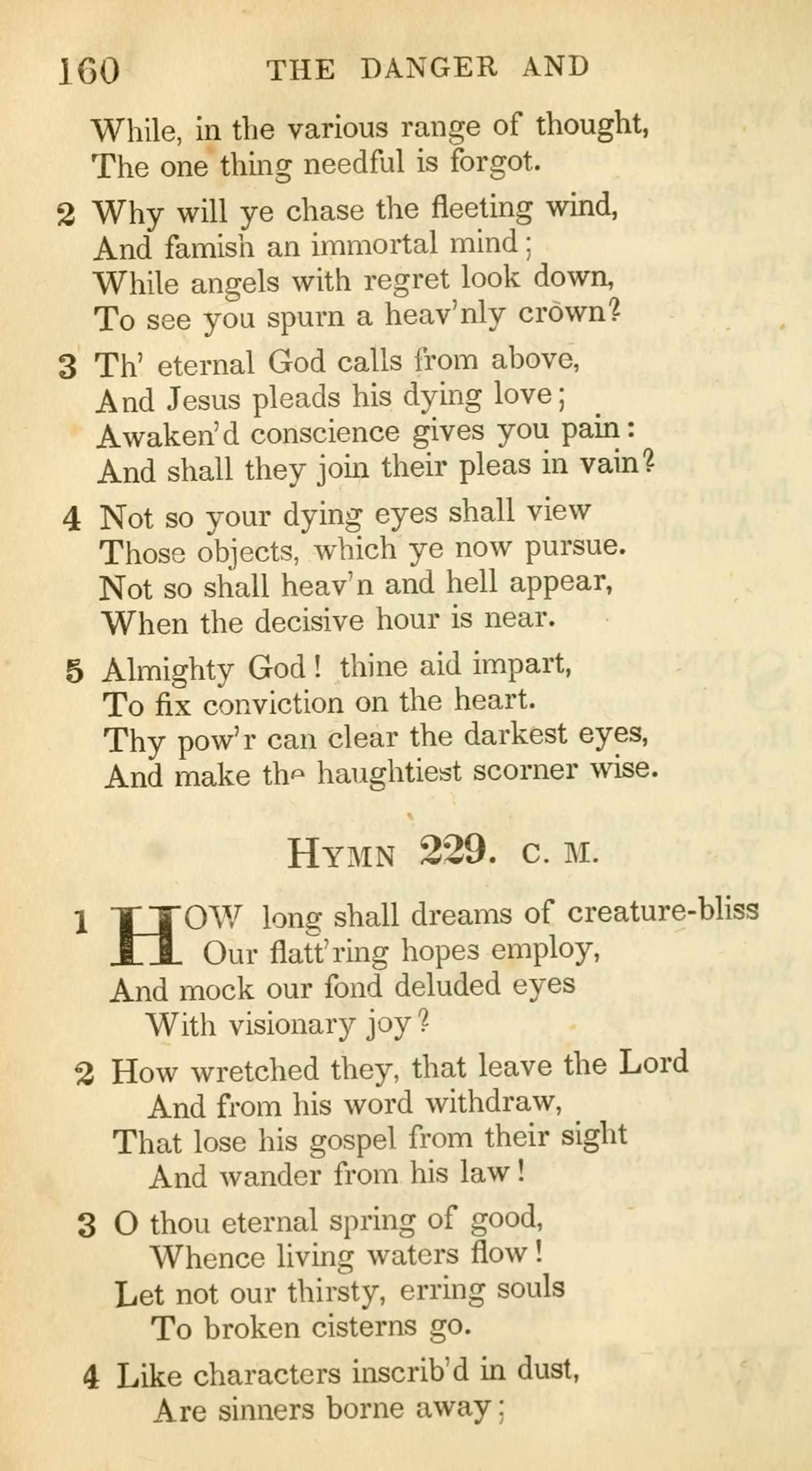 160 THE DANGER AND

While, in the various range of thought,
The one thing needful is forgot.

2 Why will ye chase the fleeting wind,
And famish an immortal mind;
While angels with regret look down,
To see you spurn a heav'nly crown?

3 Th' eternal God calls from above,
And Jesus pleads his dying love;
Awaken'd conscience gives you pain:
And shall they join their pleas in vain?

4 Not so your dying eyes shall view
Those objects, which ye now pursue.
Not so shall heav'n and hell appear,
When the decisive hour is near.

5 Almighty God! thine aid impart,
To fix conviction on the heart.
Thy pow'r can clear the darkest eyes,
And make the haughtiest scorner wise.

HYMN 229. C. M.

1 HOW long shall dreams of creature-bliss
Our flatt'ring hopes employ,
And mock our fond deluded eyes
With visionary joy?

2 How wretched they, that leave the Lord
And from his word withdraw,
That lose his gospel from their sight
And wander from his law!

3 O thou eternal spring of good,
Whence living waters flow!
Let not our thirsty, erring souls
To broken cisterns go.

4 Like characters inscrib'd in dust,
Are sinners borne away;